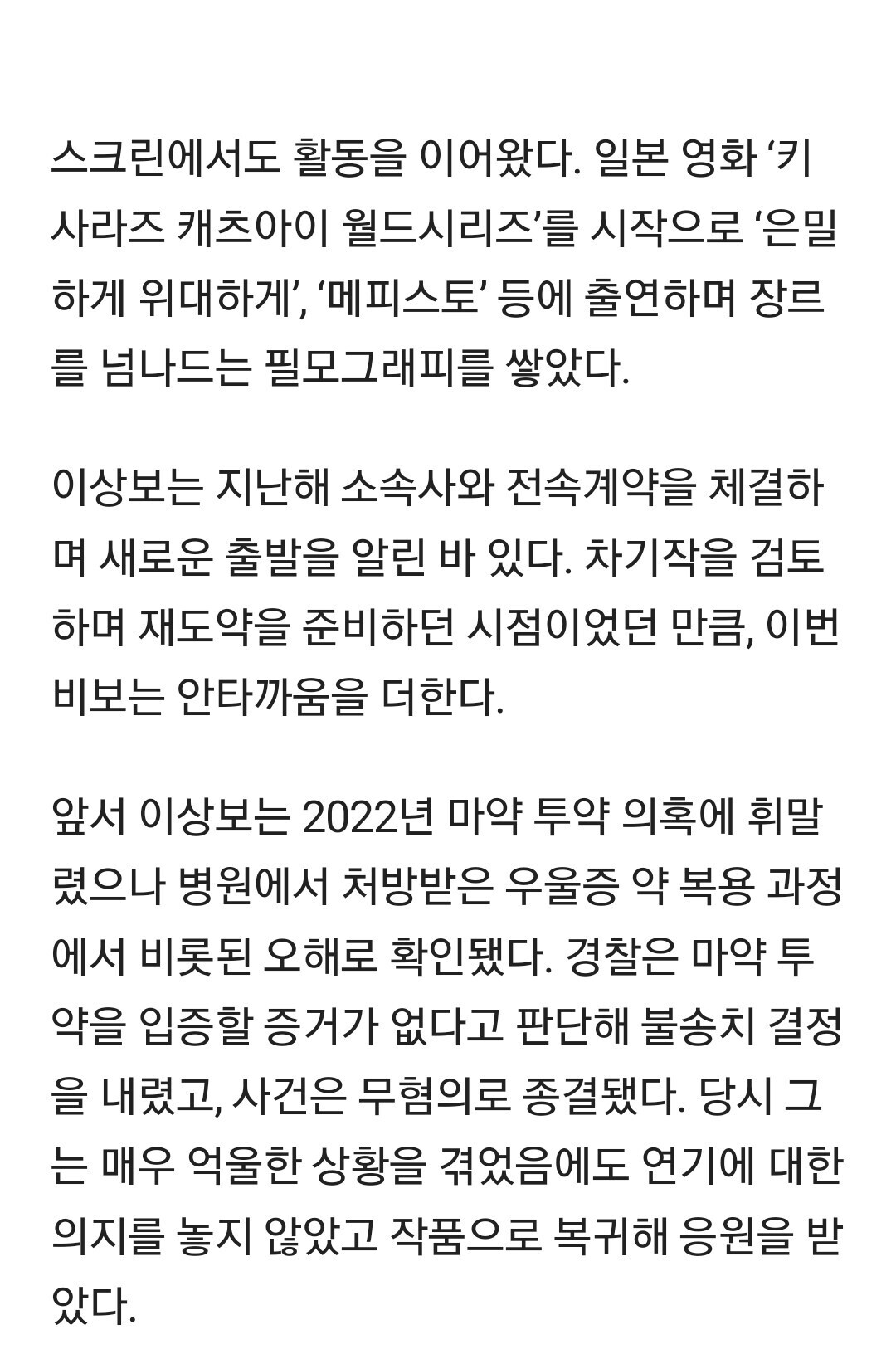 스크린에서도 활동을 이어왔다. 일본 영화 ‘키사라즈 캐츠아이 월드시리즈’를 시작으로 ‘은밀하게 위대하게’, ‘메피스토’ 등에 출연하며 장르를 넘나드는 필모그래피를 쌓았다.

이상보는 지난해 소속사와 전속계약을 체결하며 새로운 출발을 알린 바 있다. 차기작을 검토하며 재도약을 준비하던 시점이었던 만큼, 이번 비보는 안타까움을 더한다.

앞서 이상보는 2022년 마약 투약 의혹에 휘말렸으나 병원에서 처방받은 우울증 약 복용 과정에서 비롯된 오해로 확인됐다. 경찰은 마약 투약을 입증할 증거가 없다고 판단해 불송치 결정을 내렸고, 사건은 무혐의로 종결됐다. 당시 그는 매우 억울한 상황을 겪었음에도 연기에 대한 의지를 놓지 않았고 작품으로 복귀해 응원을 받았다.